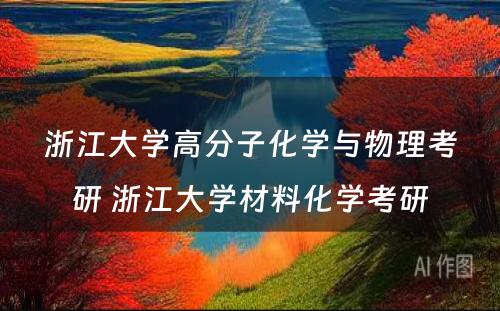 浙江大学高分子化学与物理考研 浙江大学材料化学考研

AI 作图